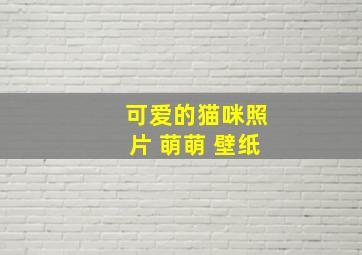 可爱的猫咪照片 萌萌 壁纸